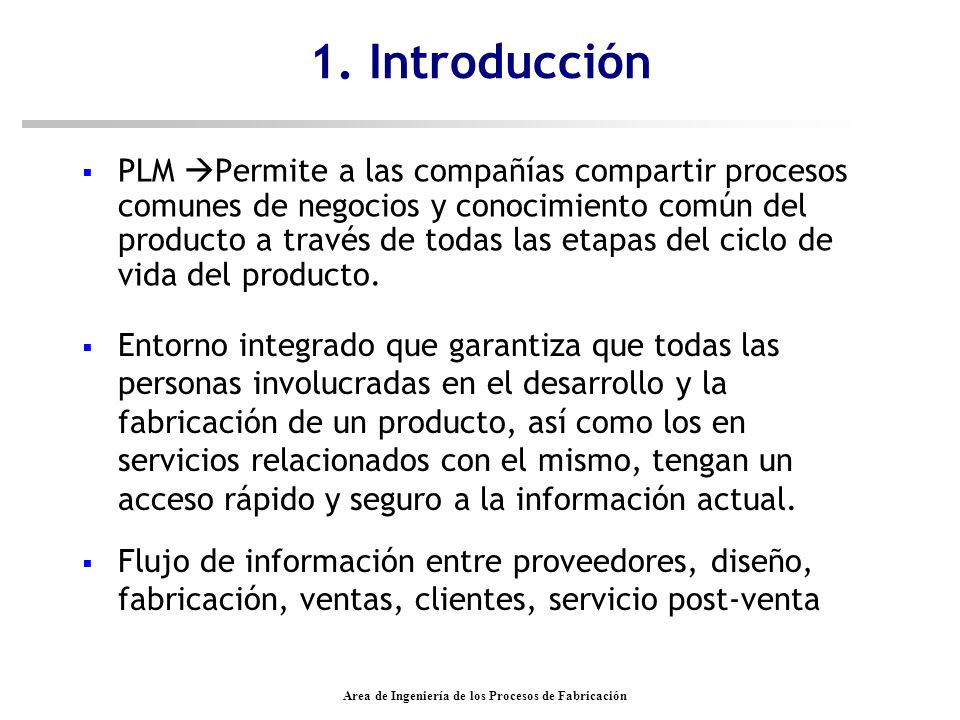 1. Introducción

▪ PLM →Permite a las compañías compartir procesos comunes de negocios y conocimiento común del producto a través de todas las etapas del ciclo de vida del producto.

▪ Entorno integrado que garantiza que todas las personas involucradas en el desarrollo y la fabricación de un producto, así como los en servicios relacionados con el mismo, tengan un acceso rápido y seguro a la información actual.

▪ Flujo de información entre proveedores, diseño, fabricación, ventas, clientes, servicio post-venta

Area de Ingeniería de los Procesos de Fabricación